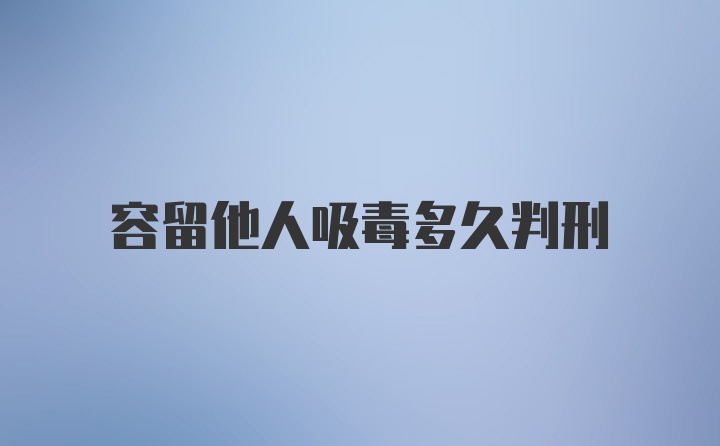 容留他人吸毒多久判刑